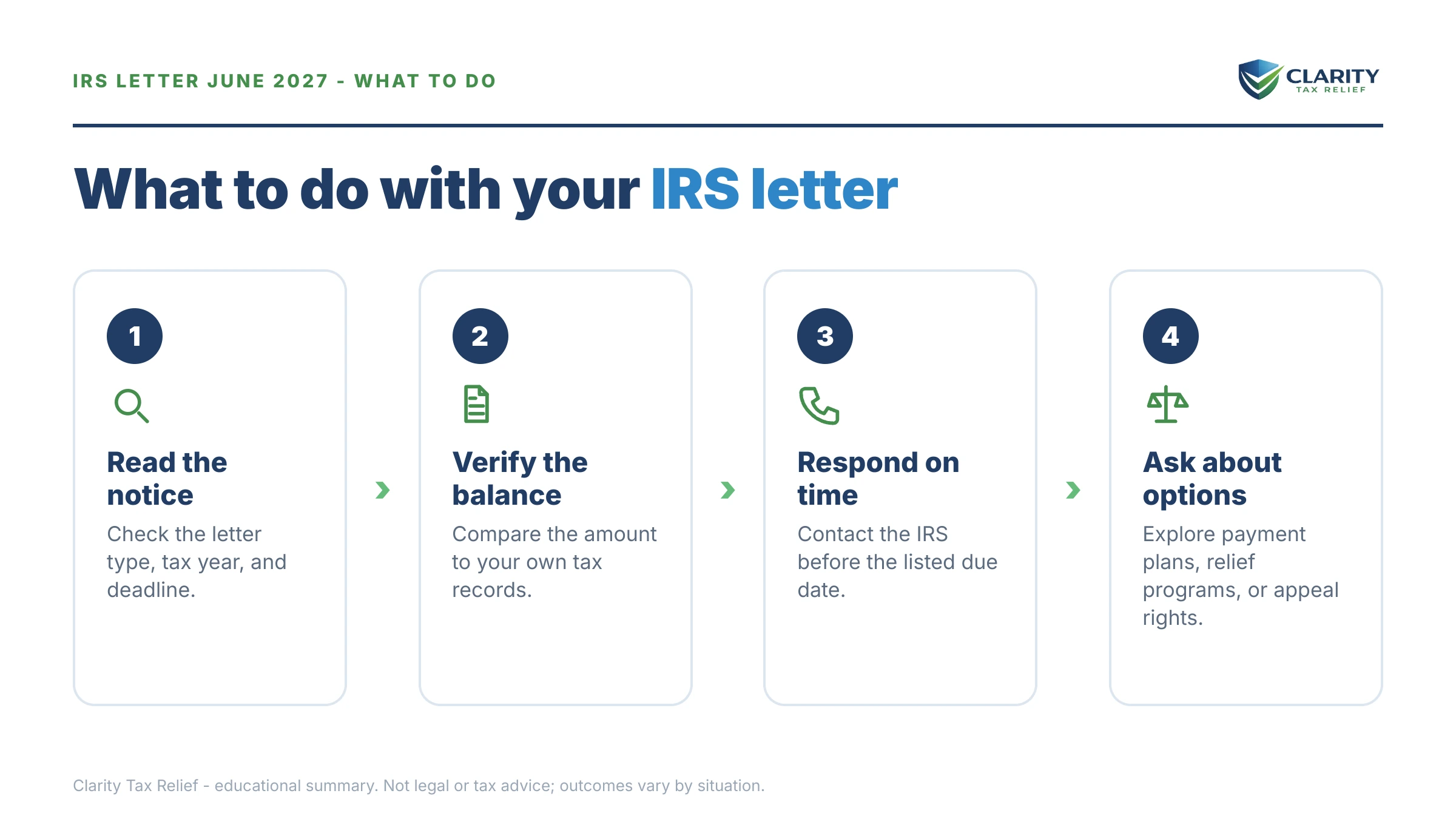 IRS LETTER JUNE 2027 - WHAT TO DO

CLARITY
TAX RELIEF

What to do with your IRS letter

1

Read the notice

Check the letter type, tax year, and deadline.

2

Verify the balance

Compare the amount to your own tax records.

3

Respond on time

Contact the IRS before the listed due date.

4

Ask about options

Explore payment plans, relief programs, or appeal rights.

Clarity Tax Relief - educational summary. Not legal or tax advice; outcomes vary by situation.